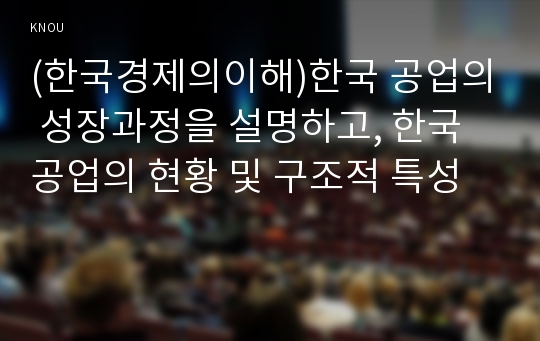 KNOU

(한국경제의이해)한국 공업의 성장과정을 설명하고, 한국 공업의 현황 및 구조적 특성